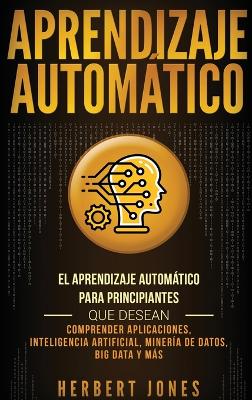 APRENDIZAJE AUTOMÁTICO

EL APRENDIZAJE AUTOMÁTICO PARA PRINCIPIANTES

QUE DESEAN

COMPRENDER APLICACIONES, INTELIGENCIA ARTIFICIAL, MINERÍA DE DATOS, BIG DATA Y MÁS

HERBERT JONES